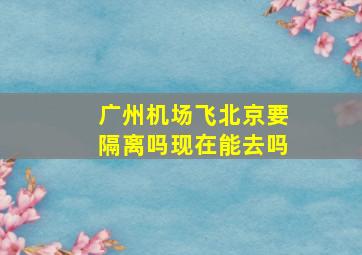 广州机场飞北京要隔离吗现在能去吗